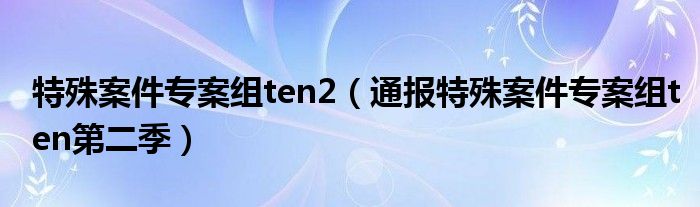 特殊案件专案组ten2（通报特殊案件专案组ten第二季）